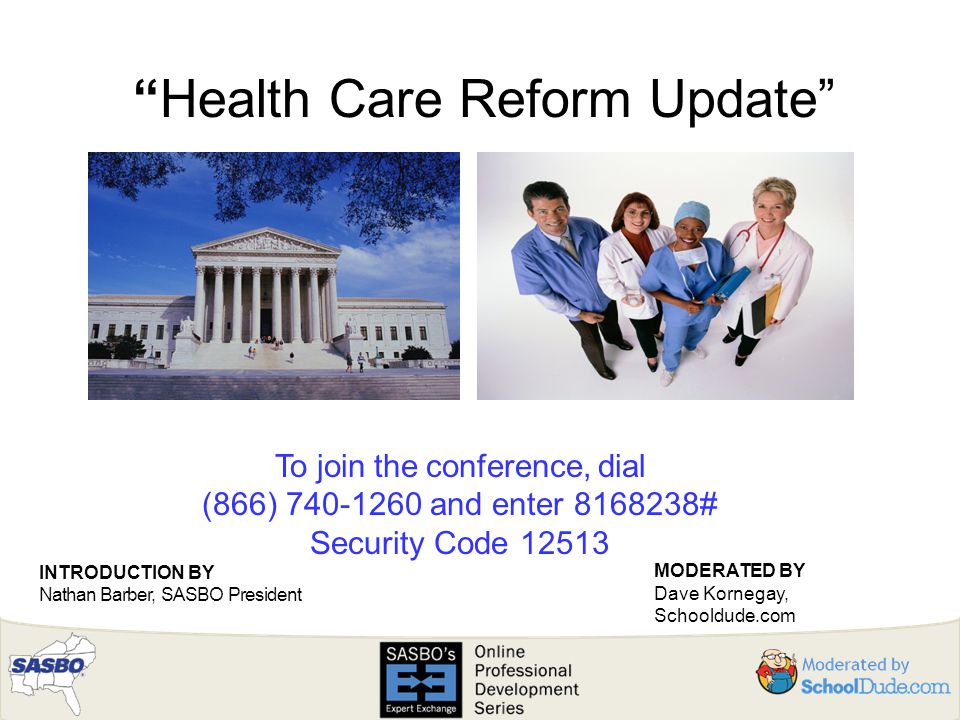 “Health Care Reform Update”

To join the conference, dial
(866) 740-1260 and enter 8168238#
Security Code 12513

INTRODUCTION BY
Nathan Barber, SASBO President

MODERATED BY
Dave Kornegay,
Schooldude.com

SASBO

SASBO's
Expert Exchange

Online
Professional
Development
Series

Moderated by
SchoolDude.com